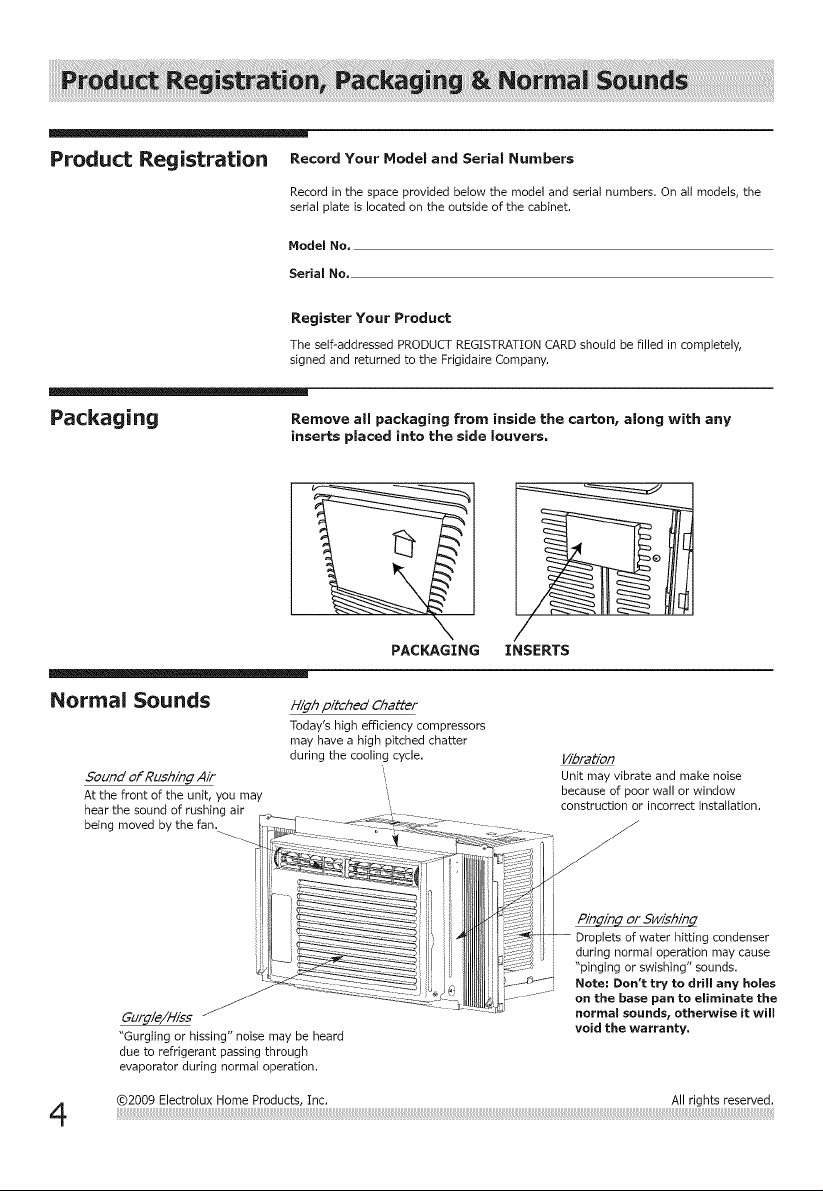 Product Registration, Packaging & Normal Sounds

Product Registration

Record Your Model and Serial Numbers

Record in the space provided below the model and serial numbers. On all models, the serial plate is located on the outside of the cabinet.

Model No. ____

Serial No. ____

Register Your Product

The self-addressed PRODUCT REGISTRATION CARD should be filled in completely, signed and returned to the Frigidaire Company.

Packaging

Remove all packaging from inside the carton, along with any inserts placed into the side louvers.

PACKAGING INSERTS

Normal Sounds

High pitched Chatter

Today's high efficiency compressors may have a high pitched chatter during the cooling cycle.

Sound of Rushing Air

At the front of the unit, you may hear the sound of rushing air being moved by the fan.

Vibration

Unit may vibrate and make noise because of poor wall or window construction or incorrect installation.

Pinging or Swishing

Droplets of water hitting condenser during normal operation may cause "pinging or swishing" sounds.

Note: Don't try to drill any holes on the base pan to eliminate the normal sounds, otherwise it will void the warranty.

Gurgle/Hiss

"Gurgling or hissing" noise may be heard due to refrigerant passing through evaporator during normal operation.

4

©2009 Electrolux Home Products, Inc.

All rights reserved.